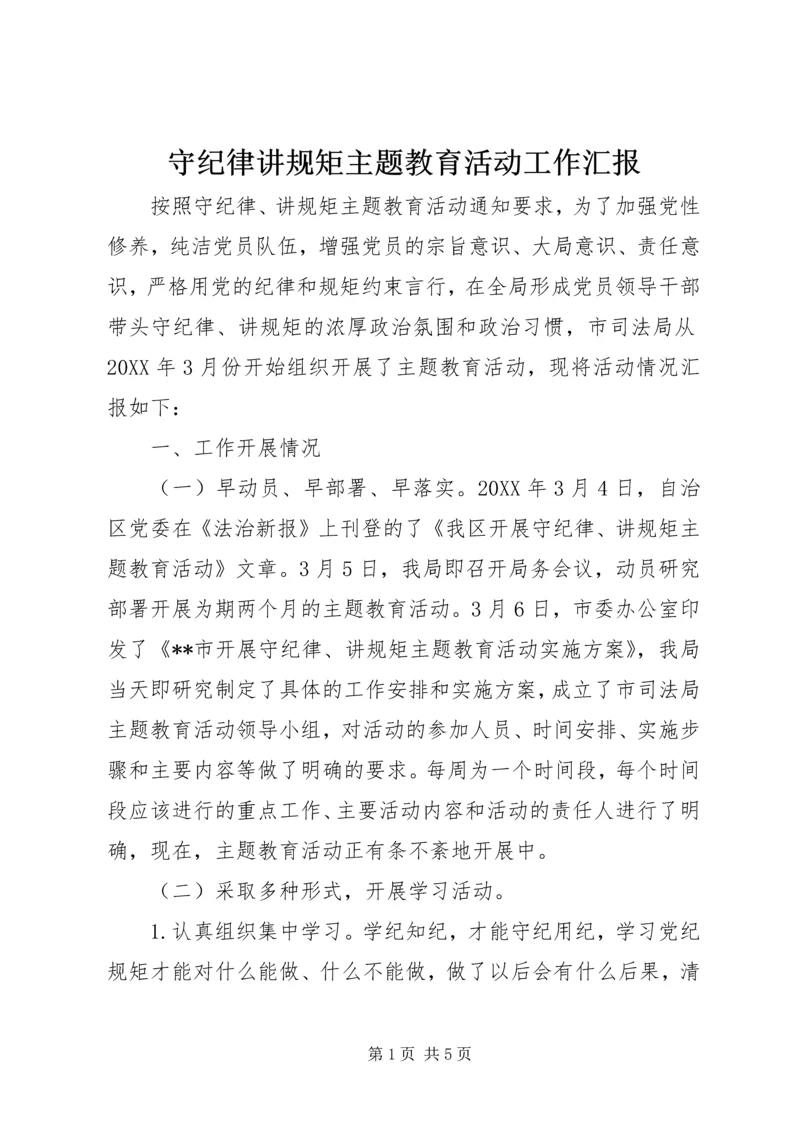 守纪律讲规矩主题教育活动工作汇报

按照守纪律、讲规矩主题教育活动通知要求，为了加强党性修养，纯洁党员队伍，增强党员的宗旨意识、大局意识、责任意识，严格用党的纪律和规矩约束言行，在全局形成党员领导干部带头守纪律、讲规矩的浓厚政治氛围和政治习惯，市司法局从20XX年3月份开始组织开展了主题教育活动，现将活动情况汇报如下：

一、工作开展情况

（一）早动员、早部署、早落实。20XX年3月4日，自治区党委在《法治新报》上刊登的了《我区开展守纪律、讲规矩主题教育活动》文章。3月5日，我局即召开局务会议，动员研究部署开展为期两个月的主题教育活动。3月6日，市委办公室印发了《**市开展守纪律、讲规矩主题教育活动实施方案》，我局当天即研究制定了具体的工作安排和实施方案，成立了市司法局主题教育活动领导小组，对活动的参加人员、时间安排、实施步骤和主要内容等做了明确的要求。每周为一个时间段，每个时间段应该进行的重点工作、主要活动内容和活动的责任人进行了明确，现在，主题教育活动正有条不紊地开展中。

（二）采取多种形式，开展学习活动。

1.认真组织集中学习。学纪知纪，才能守纪用纪，学习党纪规矩才能对什么能做、什么不能做，做了以后会有什么后果，清

第1页 共5页